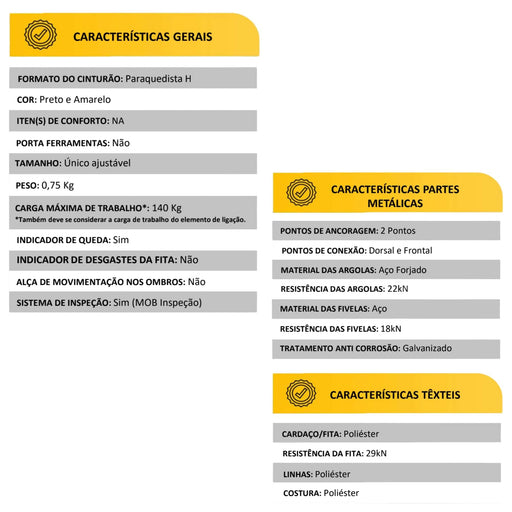 CARACTERÍSTICAS GERAIS

FORMATO DO CINTURÃO: Paraquedista H

COR: Preto e Amarelo

ITEN(S) DE CONFORTO: NA

PORTA FERRAMENTAS: Não

TAMANHO: Único ajustável

PESO: 0,75 Kg

CARGA MÁXIMA DE TRABALHO*: 140 Kg
*Também deve se considerar a carga de trabalho do elemento de ligação.

INDICADOR DE QUEDA: Sim

INDICADOR DE DESGASTES DA FITA: Não

ALÇA DE MOVIMENTAÇÃO NOS OMBROS: Não

SISTEMA DE INSPEÇÃO: Sim (MOB Inspeção)

CARACTERÍSTICAS PARTES METÁLICAS

PONTOS DE ANCORAGEM: 2 Pontos

PONTOS DE CONEXÃO: Dorsal e Frontal

MATERIAL DAS ARGOLAS: Aço Forjado

RESISTÊNCIA DAS ARGOLAS: 22kN

MATERIAL DAS FIVELAS: Aço

RESISTÊNCIA DAS FIVELAS: 18kN

TRATAMENTO ANTI CORROSÃO: Galvanizado

CARACTERÍSTICAS TÊXTEIS

CARDAÇO/FITA: Poliéster

RESISTÊNCIA DA FITA: 29kN

LINHAS: Poliéster

COSTURA: Poliéster